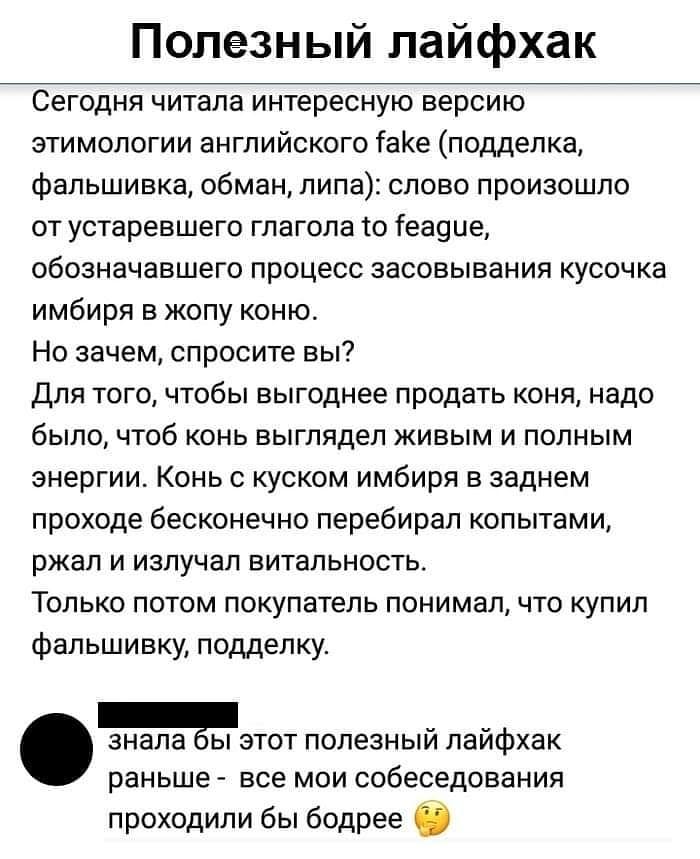 Полезный лайфхак

Сегодня читала интересную версию этимологии английского fake (подделка, фальшивка, обман, липа): слово произошло от устаревшего глагола to feague, обозначавшего процесс засовывания кусочка имбиря в жопу коню.
Но зачем, спросите вы?
Для того, чтобы выгоднее продать коня, надо было, чтоб конь выглядел живым и полным энергии. Конь с куском имбиря в заднем проходе бесконечно перебирал копытами, ржал и излучал витальность.
Только потом покупатель понимал, что купил фальшивку, подделку.

знала бы этот полезный лайфхак раньше - все мои собеседования проходили бы бодрее 🤔